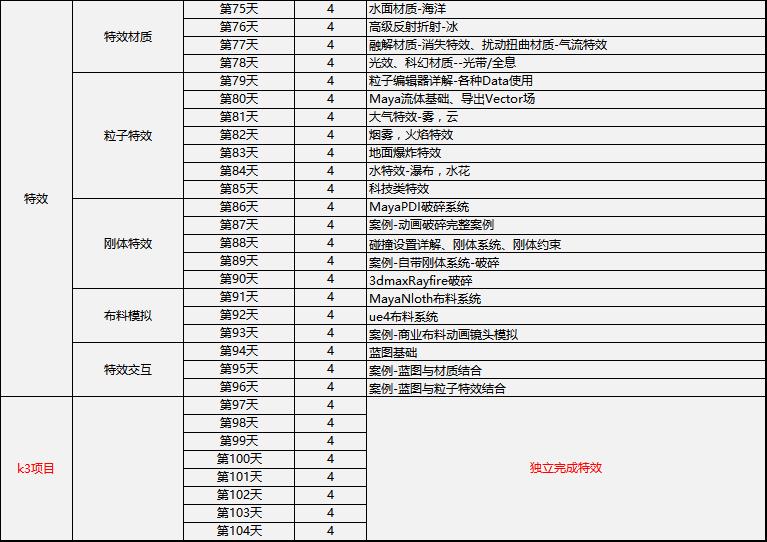 | | | | | |
|---|---|---|---|---|
| 特效 | 特效材质 | 第75天 | 4 | 水面材质-海洋 |
| | | 第76天 | 4 | 高级反射折射-冰 |
| | | 第77天 | 4 | 融解材质-消失特效、扰动扭曲材质-气流特效 |
| | | 第78天 | 4 | 光效、科幻材质--光带/全息 |
| | 粒子特效 | 第79天 | 4 | 粒子编辑器详解-各种Data使用 |
| | | 第80天 | 4 | Maya流体基础、导出Vector场 |
| | | 第81天 | 4 | 大气特效-雾，云 |
| | | 第82天 | 4 | 烟雾，火焰特效 |
| | | 第83天 | 4 | 地面爆炸特效 |
| | | 第84天 | 4 | 水特效-瀑布，水花 |
| | | 第85天 | 4 | 科技类特效 |
| | 刚体特效 | 第86天 | 4 | MayaPDI破碎系统 |
| | | 第87天 | 4 | 案例-动画破碎完整案例 |
| | | 第88天 | 4 | 碰撞设置详解、刚体系统、刚体约束 |
| | | 第89天 | 4 | 案例-自带刚体系统-破碎 |
| | | 第90天 | 4 | 3dmaxRayfire破碎 |
| | 布料模拟 | 第91天 | 4 | MayaNloth布料系统 |
| | | 第92天 | 4 | ue4布料系统 |
| | | 第93天 | 4 | 案例-商业布料动画镜头模拟 |
| | 特效交互 | 第94天 | 4 | 蓝图基础 |
| | | 第95天 | 4 | 案例-蓝图与材质结合 |
| | | 第96天 | 4 | 案例-蓝图与粒子特效结合 |
| k3项目 | | 第97天 | 4 | 独立完成特效 |
| | | 第98天 | 4 | |
| | | 第99天 | 4 | |
| | | 第100天 | 4 | |
| | | 第101天 | 4 | |
| | | 第102天 | 4 | |
| | | 第103天 | 4 | |
| | | 第104天 | 4 | |